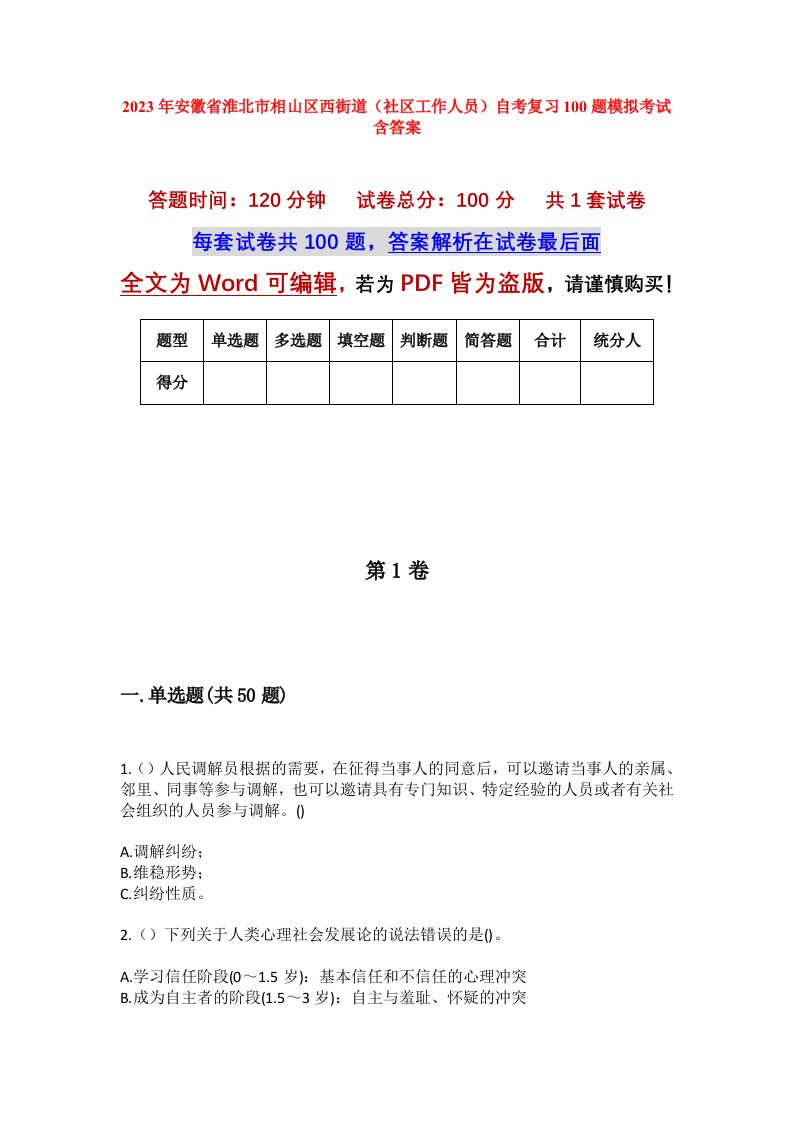 2023年安徽省淮北市相山区西街道（社区工作人员）自考复习100题模拟考试含答案

答题时间：120分钟　试卷总分：100分　共1套试卷

每套试卷共100题，答案解析在试卷最后面

全文为Word可编辑，若为PDF皆为盗版，请谨慎购买！

| 题型 | 单选题 | 多选题 | 填空题 | 判断题 | 简答题 | 合计 | 统分人 |
|---|---|---|---|---|---|---|---|
| 得分 | | | | | | | |

第1卷

一.单选题(共50题)

1.（）人民调解员根据的需要，在征得当事人的同意后，可以邀请当事人的亲属、邻里、同事等参与调解，也可以邀请具有专门知识、特定经验的人员或者有关社会组织的人员参与调解。()

A.调解纠纷；
B.维稳形势；
C.纠纷性质。

2.（）下列关于人类心理社会发展论的说法错误的是()。

A.学习信任阶段(0～1.5岁)：基本信任和不信任的心理冲突
B.成为自主者的阶段(1.5～3岁)：自主与羞耻、怀疑的冲突